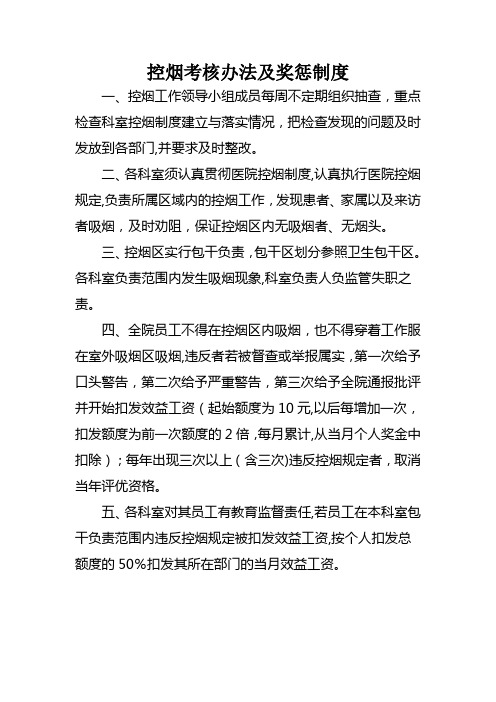 控烟考核办法及奖惩制度

一、控烟工作领导小组成员每周不定期组织抽查，重点检查科室控烟制度建立与落实情况，把检查发现的问题及时发放到各部门,并要求及时整改。

二、各科室须认真贯彻医院控烟制度,认真执行医院控烟规定,负责所属区域内的控烟工作，发现患者、家属以及来访者吸烟，及时劝阻，保证控烟区内无吸烟者、无烟头。

三、控烟区实行包干负责，包干区划分参照卫生包干区。各科室负责范围内发生吸烟现象,科室负责人负监管失职之责。

四、全院员工不得在控烟区内吸烟，也不得穿着工作服在室外吸烟区吸烟,违反者若被督查或举报属实，第一次给予口头警告，第二次给予严重警告，第三次给予全院通报批评并开始扣发效益工资（起始额度为 10 元,以后每增加一次，扣发额度为前一次额度的 2 倍，每月累计,从当月个人奖金中扣除）；每年出现三次以上（含三次)违反控烟规定者，取消当年评优资格。

五、各科室对其员工有教育监督责任,若员工在本科室包干负责范围内违反控烟规定被扣发效益工资,按个人扣发总额度的 50%扣发其所在部门的当月效益工资。